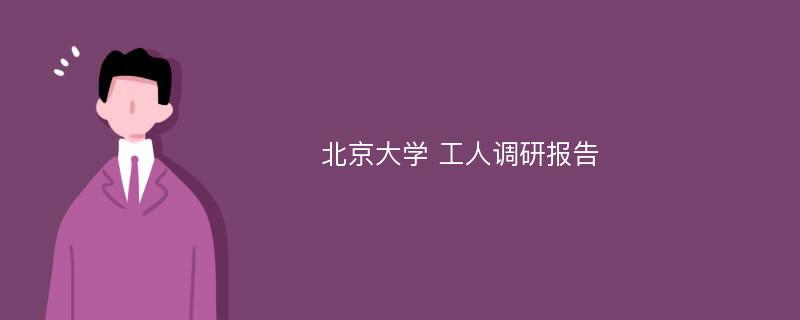 北京大学 工人调研报告